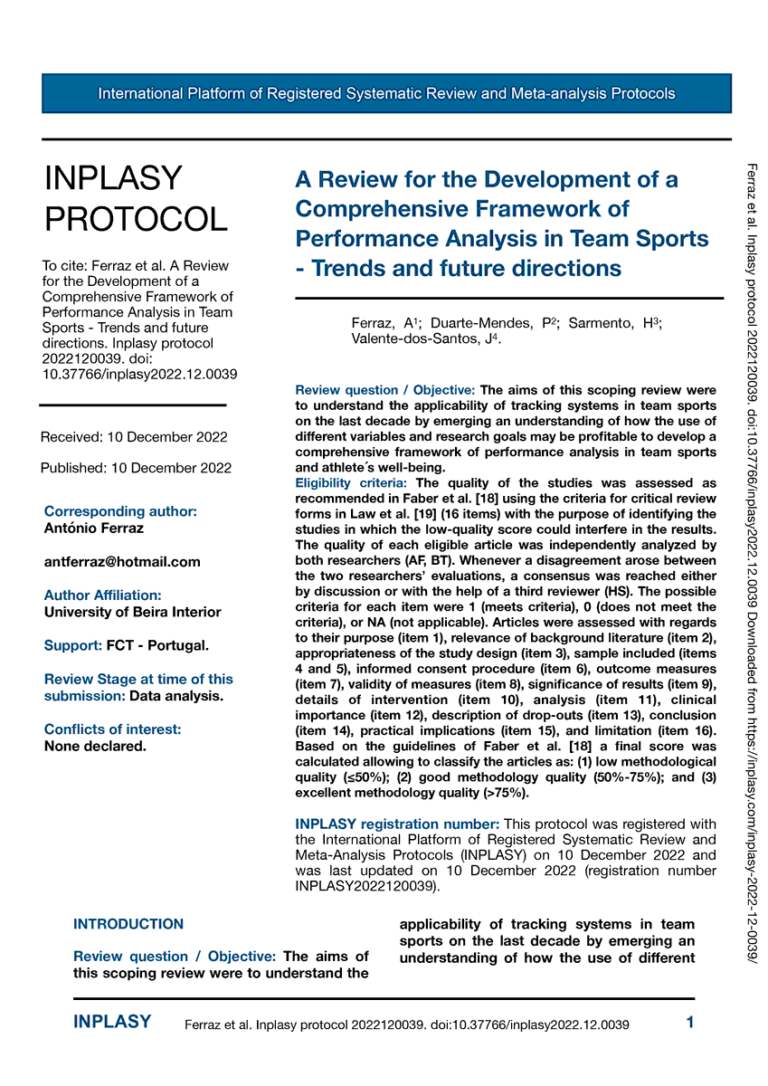 International Platform of Registered Systematic Review and Meta-analysis Protocols

INPLASY PROTOCOL

To cite: Ferraz et al. A Review for the Development of a Comprehensive Framework of Performance Analysis in Team Sports - Trends and future directions. Inplasy protocol 2022120039. doi: 10.37766/inplasy2022.12.0039

Received: 10 December 2022

Published: 10 December 2022

Corresponding author:
António Ferraz

antferraz@hotmail.com

Author Affiliation:
University of Beira Interior

Support: FCT - Portugal.

Review Stage at time of this submission: Data analysis.

Conflicts of interest:
None declared.

A Review for the Development of a Comprehensive Framework of Performance Analysis in Team Sports - Trends and future directions

Ferraz, A$^1$; Duarte-Mendes, P$^2$; Sarmento, H$^3$; Valente-dos-Santos, J$^4$.

Review question / Objective: The aims of this scoping review were to understand the applicability of tracking systems in team sports on the last decade by emerging an understanding of how the use of different variables and research goals may be profitable to develop a comprehensive framework of performance analysis in team sports and athlete´s well-being.
Eligibility criteria: The quality of the studies was assessed as recommended in Faber et al. [18] using the criteria for critical review forms in Law et al. [19] (16 items) with the purpose of identifying the studies in which the low-quality score could interfere in the results. The quality of each eligible article was independently analyzed by both researchers (AF, BT). Whenever a disagreement arose between the two researchers' evaluations, a consensus was reached either by discussion or with the help of a third reviewer (HS). The possible criteria for each item were 1 (meets criteria), 0 (does not meet the criteria), or NA (not applicable). Articles were assessed with regards to their purpose (item 1), relevance of background literature (item 2), appropriateness of the study design (item 3), sample included (items 4 and 5), informed consent procedure (item 6), outcome measures (item 7), validity of measures (item 8), significance of results (item 9), details of intervention (item 10), analysis (item 11), clinical importance (item 12), description of drop-outs (item 13), conclusion (item 14), practical implications (item 15), and limitation (item 16). Based on the guidelines of Faber et al. [18] a final score was calculated allowing to classify the articles as: (1) low methodological quality (≤50%); (2) good methodology quality (50%-75%); and (3) excellent methodology quality (>75%).

INPLASY registration number: This protocol was registered with the International Platform of Registered Systematic Review and Meta-Analysis Protocols (INPLASY) on 10 December 2022 and was last updated on 10 December 2022 (registration number INPLASY2022120039).

INTRODUCTION

Review question / Objective: The aims of this scoping review were to understand the applicability of tracking systems in team sports on the last decade by emerging an understanding of how the use of different

Ferraz et al. Inplasy protocol 2022120039. doi:10.37766/inplasy2022.12.0039 Downloaded from https://inplasy.com/inplasy-2022-12-0039/

INPLASY Ferraz et al. Inplasy protocol 2022120039. doi:10.37766/inplasy2022.12.0039 1